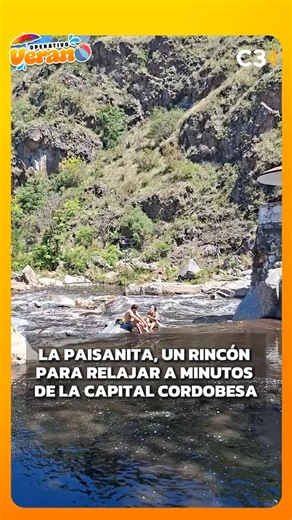 OPERATIVO Verano

C3

LA PAISANITA, UN RINCÓN PARA RELAJAR A MINUTOS DE LA CAPITAL CORDOBESA